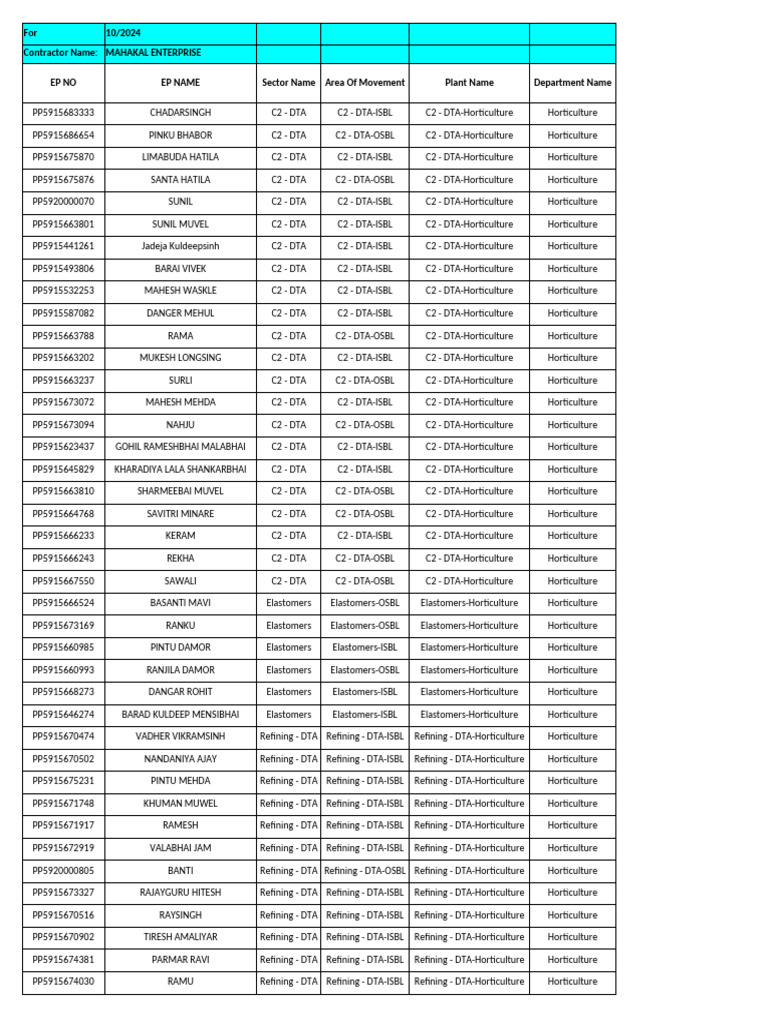 | For | 10/2024 | | | | |
|---|---|---|---|---|---|
| Contractor Name: | MAHAKAL ENTERPRISE | | | | |
| EP NO | EP NAME | Sector Name | Area Of Movement | Plant Name | Department Name |
| PP5915683333 | CHADARSINGH | C2 - DTA | C2 - DTA-ISBL | C2 - DTA-Horticulture | Horticulture |
| PP5915686654 | PINKU BHABOR | C2 - DTA | C2 - DTA-OSBL | C2 - DTA-Horticulture | Horticulture |
| PP5915675870 | LIMABUDA HATILA | C2 - DTA | C2 - DTA-ISBL | C2 - DTA-Horticulture | Horticulture |
| PP5915675876 | SANTA HATILA | C2 - DTA | C2 - DTA-OSBL | C2 - DTA-Horticulture | Horticulture |
| PP5920000070 | SUNIL | C2 - DTA | C2 - DTA-ISBL | C2 - DTA-Horticulture | Horticulture |
| PP5915663801 | SUNIL MUVEL | C2 - DTA | C2 - DTA-ISBL | C2 - DTA-Horticulture | Horticulture |
| PP5915441261 | Jadeja Kuldeepsinh | C2 - DTA | C2 - DTA-ISBL | C2 - DTA-Horticulture | Horticulture |
| PP5915493806 | BARAI VIVEK | C2 - DTA | C2 - DTA-ISBL | C2 - DTA-Horticulture | Horticulture |
| PP5915532253 | MAHESH WASKLE | C2 - DTA | C2 - DTA-ISBL | C2 - DTA-Horticulture | Horticulture |
| PP5915587082 | DANGER MEHUL | C2 - DTA | C2 - DTA-ISBL | C2 - DTA-Horticulture | Horticulture |
| PP5915663788 | RAMA | C2 - DTA | C2 - DTA-OSBL | C2 - DTA-Horticulture | Horticulture |
| PP5915663202 | MUKESH LONGSING | C2 - DTA | C2 - DTA-ISBL | C2 - DTA-Horticulture | Horticulture |
| PP5915663237 | SURLI | C2 - DTA | C2 - DTA-OSBL | C2 - DTA-Horticulture | Horticulture |
| PP5915673072 | MAHESH MEHDA | C2 - DTA | C2 - DTA-ISBL | C2 - DTA-Horticulture | Horticulture |
| PP5915673094 | NAHJU | C2 - DTA | C2 - DTA-OSBL | C2 - DTA-Horticulture | Horticulture |
| PP5915623437 | GOHIL RAMESHBHAI MALABHAI | C2 - DTA | C2 - DTA-ISBL | C2 - DTA-Horticulture | Horticulture |
| PP5915645829 | KHARADIYA LALA SHANKARBHAI | C2 - DTA | C2 - DTA-ISBL | C2 - DTA-Horticulture | Horticulture |
| PP5915663810 | SHARMEEBAI MUVEL | C2 - DTA | C2 - DTA-OSBL | C2 - DTA-Horticulture | Horticulture |
| PP5915664768 | SAVITRI MINARE | C2 - DTA | C2 - DTA-OSBL | C2 - DTA-Horticulture | Horticulture |
| PP5915666233 | KERAM | C2 - DTA | C2 - DTA-ISBL | C2 - DTA-Horticulture | Horticulture |
| PP5915666243 | REKHA | C2 - DTA | C2 - DTA-OSBL | C2 - DTA-Horticulture | Horticulture |
| PP5915667550 | SAWALI | C2 - DTA | C2 - DTA-OSBL | C2 - DTA-Horticulture | Horticulture |
| PP5915666524 | BASANTI MAVI | Elastomers | Elastomers-OSBL | Elastomers-Horticulture | Horticulture |
| PP5915673169 | RANKU | Elastomers | Elastomers-OSBL | Elastomers-Horticulture | Horticulture |
| PP5915660985 | PINTU DAMOR | Elastomers | Elastomers-ISBL | Elastomers-Horticulture | Horticulture |
| PP5915660993 | RANJILA DAMOR | Elastomers | Elastomers-OSBL | Elastomers-Horticulture | Horticulture |
| PP5915668273 | DANGAR ROHIT | Elastomers | Elastomers-ISBL | Elastomers-Horticulture | Horticulture |
| PP5915646274 | BARAD KULDEEP MENSIBHAI | Elastomers | Elastomers-ISBL | Elastomers-Horticulture | Horticulture |
| PP5915670474 | VADHER VIKRAMSINH | Refining - DTA | Refining - DTA-ISBL | Refining - DTA-Horticulture | Horticulture |
| PP5915670502 | NANDANIYA AJAY | Refining - DTA | Refining - DTA-ISBL | Refining - DTA-Horticulture | Horticulture |
| PP5915675231 | PINTU MEHDA | Refining - DTA | Refining - DTA-ISBL | Refining - DTA-Horticulture | Horticulture |
| PP5915671748 | KHUMAN MUWEL | Refining - DTA | Refining - DTA-ISBL | Refining - DTA-Horticulture | Horticulture |
| PP5915671917 | RAMESH | Refining - DTA | Refining - DTA-ISBL | Refining - DTA-Horticulture | Horticulture |
| PP5915672919 | VALABHAI JAM | Refining - DTA | Refining - DTA-ISBL | Refining - DTA-Horticulture | Horticulture |
| PP5920000805 | BANTI | Refining - DTA | Refining - DTA-OSBL | Refining - DTA-Horticulture | Horticulture |
| PP5915673327 | RAJAYGURU HITESH | Refining - DTA | Refining - DTA-ISBL | Refining - DTA-Horticulture | Horticulture |
| PP5915670516 | RAYSINGH | Refining - DTA | Refining - DTA-ISBL | Refining - DTA-Horticulture | Horticulture |
| PP5915670902 | TIRESH AMALIYAR | Refining - DTA | Refining - DTA-ISBL | Refining - DTA-Horticulture | Horticulture |
| PP5915674381 | PARMAR RAVI | Refining - DTA | Refining - DTA-ISBL | Refining - DTA-Horticulture | Horticulture |
| PP5915674030 | RAMU | Refining - DTA | Refining - DTA-ISBL | Refining - DTA-Horticulture | Horticulture |